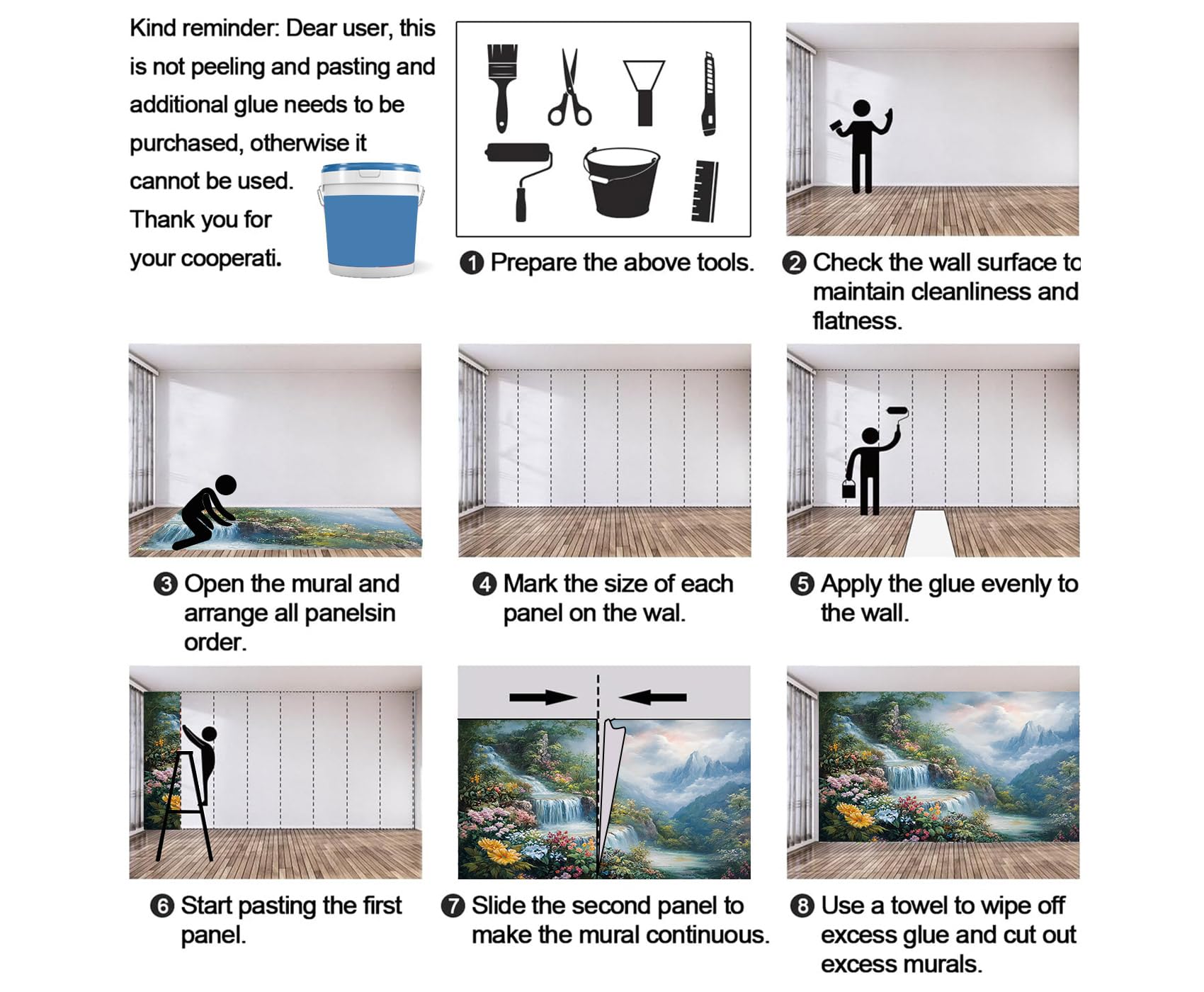 Kind reminder: Dear user, this is not peeling and pasting and additional glue needs to be purchased, otherwise it cannot be used. Thank you for your cooperati.

❶ Prepare the above tools.

❷ Check the wall surface to maintain cleanliness and flatness.

❸ Open the mural and arrange all panelsin order.

❹ Mark the size of each panel on the wal.

❺ Apply the glue evenly to the wall.

❻ Start pasting the first panel.

❼ Slide the second panel to make the mural continuous.

❽ Use a towel to wipe off excess glue and cut out excess murals.